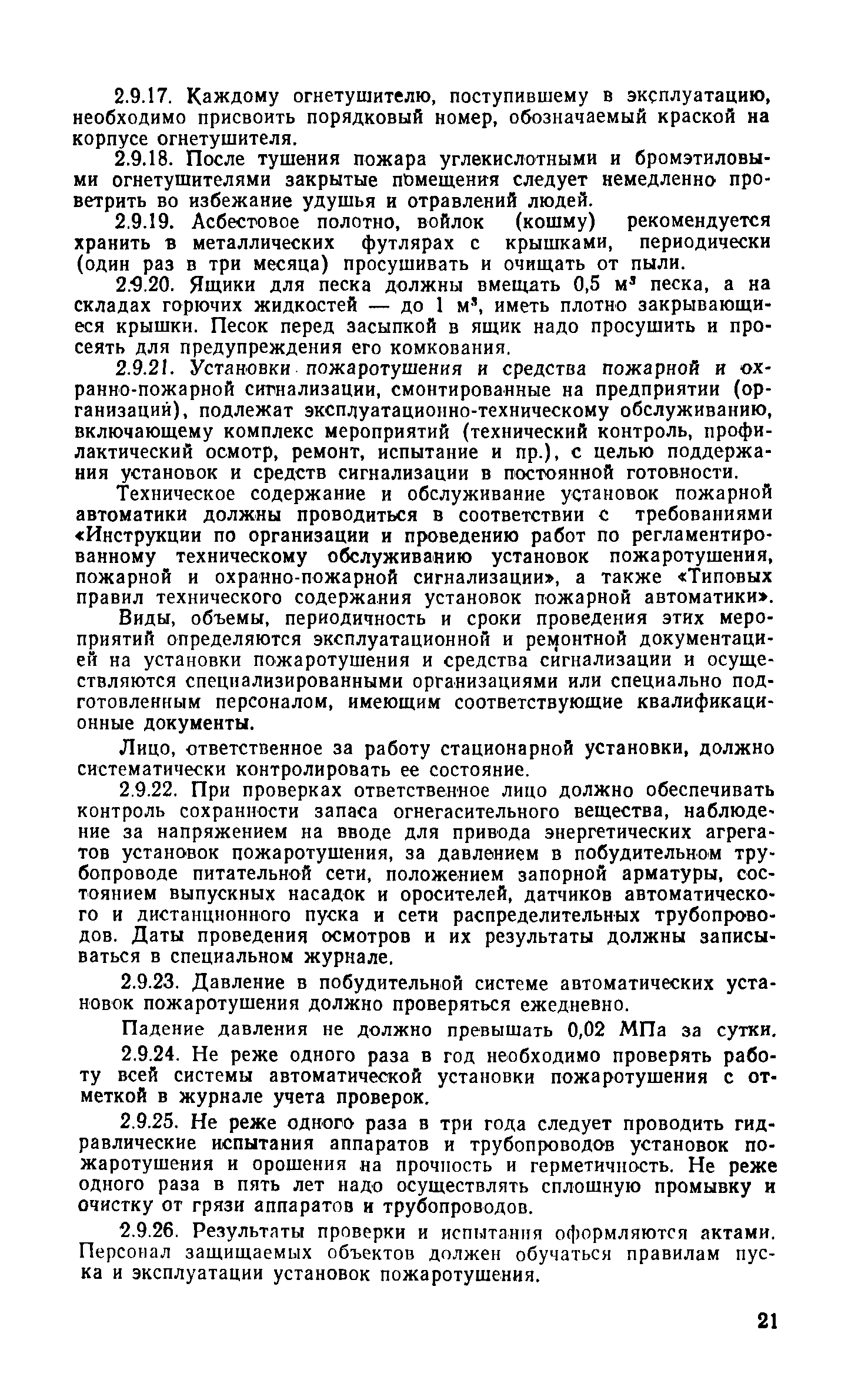 2.9.17. Каждому огнетушителю, поступившему в эксплуатацию, необходимо присвоить порядковый номер, обозначаемый краской на корпусе огнетушителя.

2.9.18. После тушения пожара углекислотными и бромэтиловыми огнетушителями закрытые помещения следует немедленно проветрить во избежание удушья и отравлений людей.

2.9.19. Асбестовое полотно, войлок (кошму) рекомендуется хранить в металлических футлярах с крышками, периодически (один раз в три месяца) просушивать и очищать от пыли.

2.9.20. Ящики для песка должны вмещать 0,5 $м^3$ песка, а на складах горючих жидкостей — до 1 $м^3$, иметь плотно закрывающиеся крышки. Песок перед засыпкой в ящик надо просушить и просеять для предупреждения его комкования.

2.9.21. Установки пожаротушения и средства пожарной и охранно-пожарной сигнализации, смонтированные на предприятии (организаций), подлежат эксплуатационно-техническому обслуживанию, включающему комплекс мероприятий (технический контроль, профилактический осмотр, ремонт, испытание и пр.), с целью поддержания установок и средств сигнализации в постоянной готовности.

Техническое содержание и обслуживание установок пожарной автоматики должны проводиться в соответствии с требованиями «Инструкции по организации и проведению работ по регламентированному техническому обслуживанию установок пожаротушения, пожарной и охранно-пожарной сигнализации», а также «Типовых правил технического содержания установок пожарной автоматики».

Виды, объемы, периодичность и сроки проведения этих мероприятий определяются эксплуатационной и ремонтной документацией на установки пожаротушения и средства сигнализации и осуществляются специализированными организациями или специально подготовленным персоналом, имеющим соответствующие квалификационные документы.

Лицо, ответственное за работу стационарной установки, должно систематически контролировать ее состояние.

2.9.22. При проверках ответственное лицо должно обеспечивать контроль сохранности запаса огнегасительного вещества, наблюдение за напряжением на вводе для привода энергетических агрегатов установок пожаротушения, за давлением в побудительном трубопроводе питательной сети, положением запорной арматуры, состоянием выпускных насадок и оросителей, датчиков автоматического и дистанционного пуска и сети распределительных трубопроводов. Даты проведения осмотров и их результаты должны записываться в специальном журнале.

2.9.23. Давление в побудительной системе автоматических установок пожаротушения должно проверяться ежедневно.

Падение давления не должно превышать 0,02 МПа за сутки.

2.9.24. Не реже одного раза в год необходимо проверять работу всей системы автоматической установки пожаротушения с отметкой в журнале учета проверок.

2.9.25. Не реже одного раза в три года следует проводить гидравлические испытания аппаратов и трубопроводов установок пожаротушения и орошения на прочность и герметичность. Не реже одного раза в пять лет надо осуществлять сплошную промывку и очистку от грязи аппаратов и трубопроводов.

2.9.26. Результаты проверки и испытания оформляются актами. Персонал защищаемых объектов должен обучаться правилам пуска и эксплуатации установок пожаротушения.

21